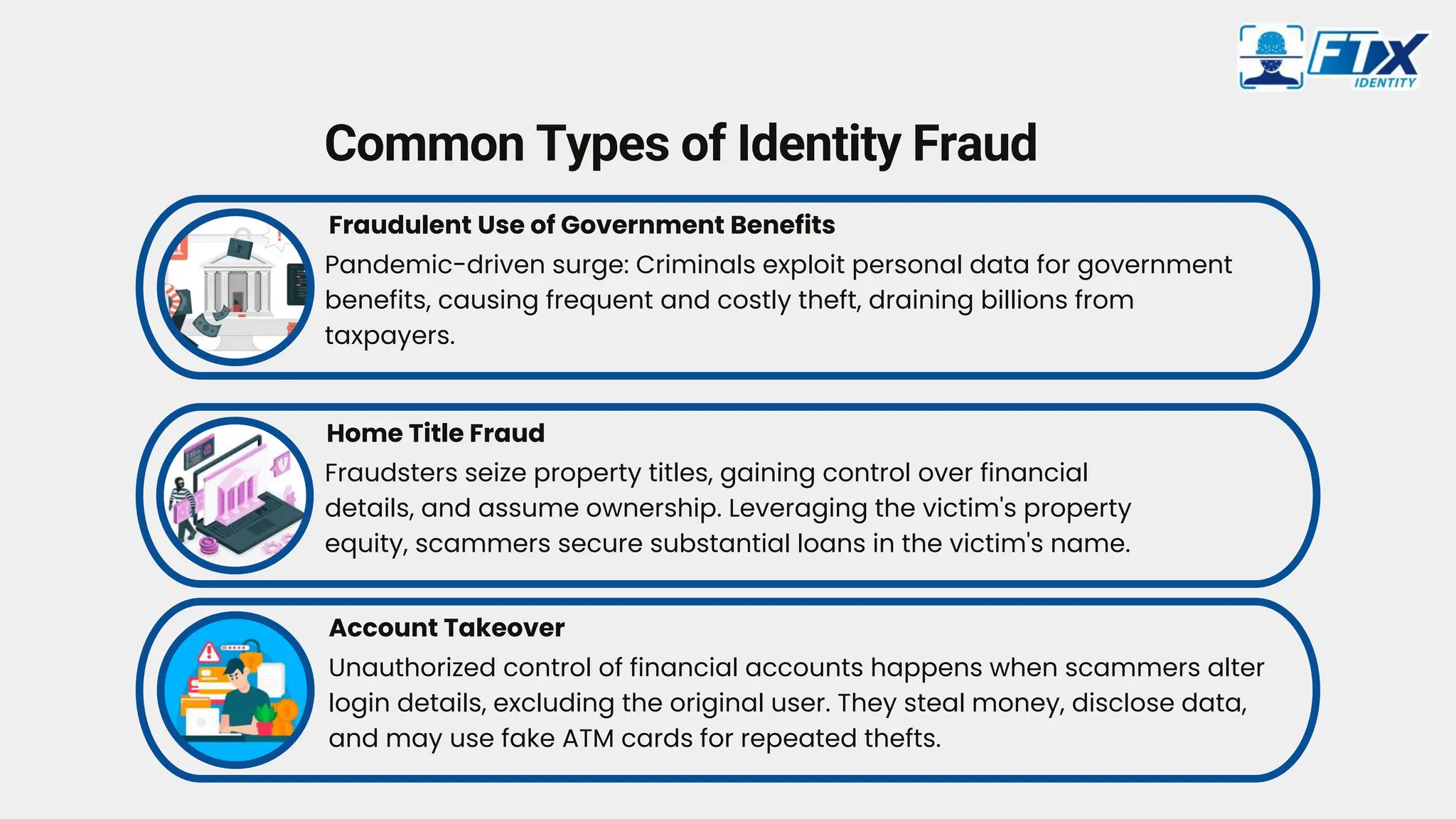 FTX IDENTITY

Common Types of Identity Fraud

Fraudulent Use of Government Benefits

Pandemic-driven surge: Criminals exploit personal data for government benefits, causing frequent and costly theft, draining billions from taxpayers.

Home Title Fraud

Fraudsters seize property titles, gaining control over financial details, and assume ownership. Leveraging the victim's property equity, scammers secure substantial loans in the victim's name.

Account Takeover

Unauthorized control of financial accounts happens when scammers alter login details, excluding the original user. They steal money, disclose data, and may use fake ATM cards for repeated thefts.